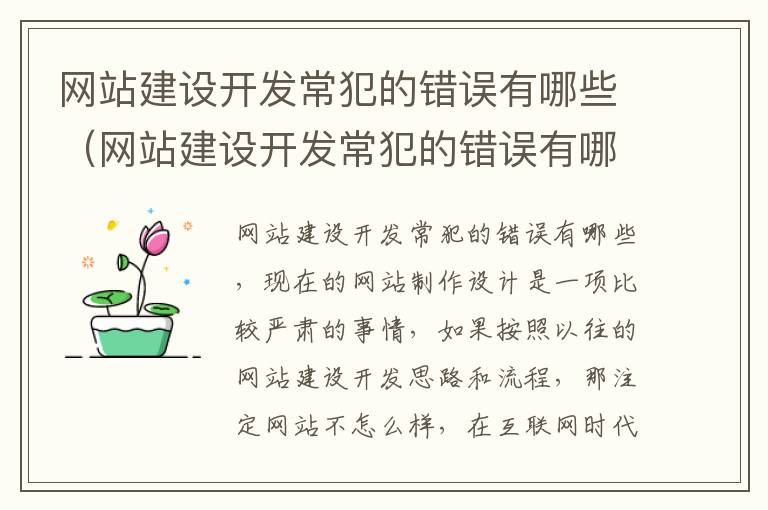 网站建设开发常犯的错误有哪些（网站建设开发常犯的错误有哪

网站建设开发常犯的错误有哪些，现在的网站制作设计是一项比较严肃的事情，如果按照以往的网站建设开发思路和流程，那注定网站不怎么样，在互联网时代